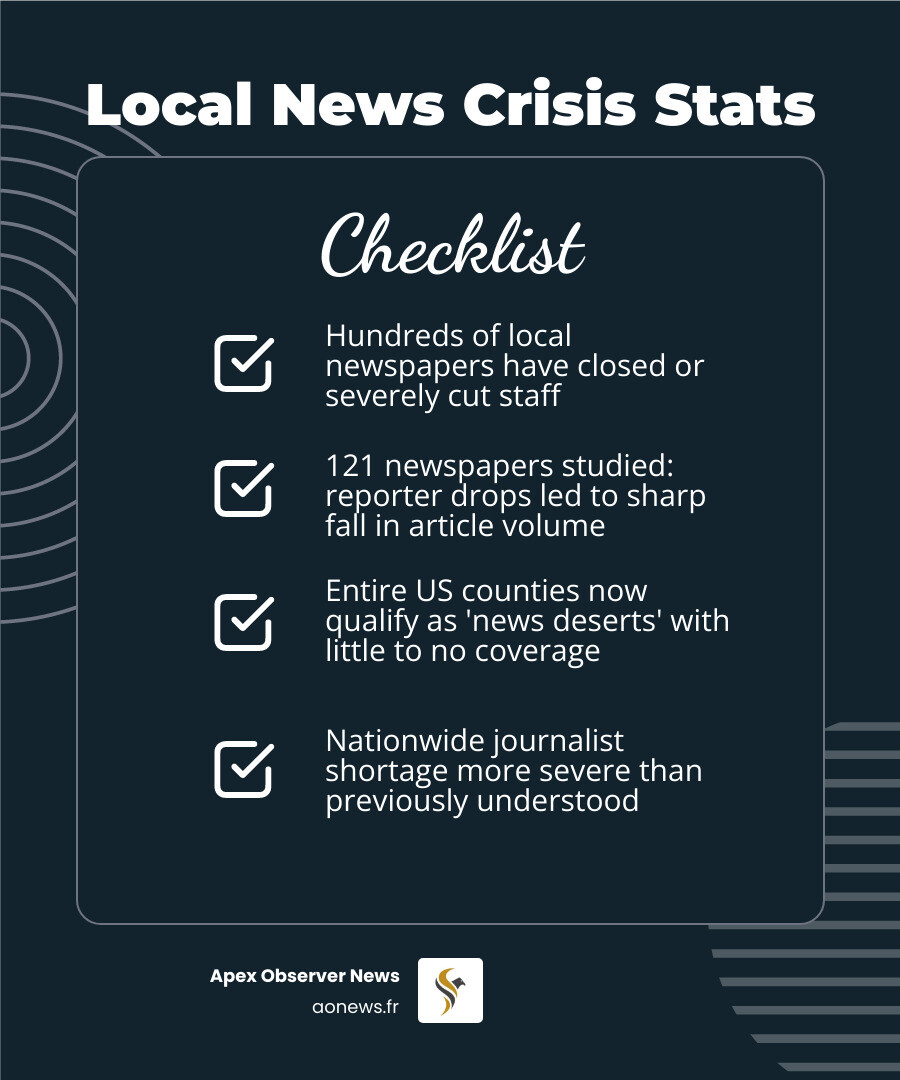 Local News Crisis Stats

Checklist

Hundreds of local newspapers have closed or severely cut staff

121 newspapers studied: reporter drops led to sharp fall in article volume

Entire US counties now qualify as 'news deserts' with little to no coverage

Nationwide journalist shortage more severe than previously understood

Apex Observer News
aonews.fr